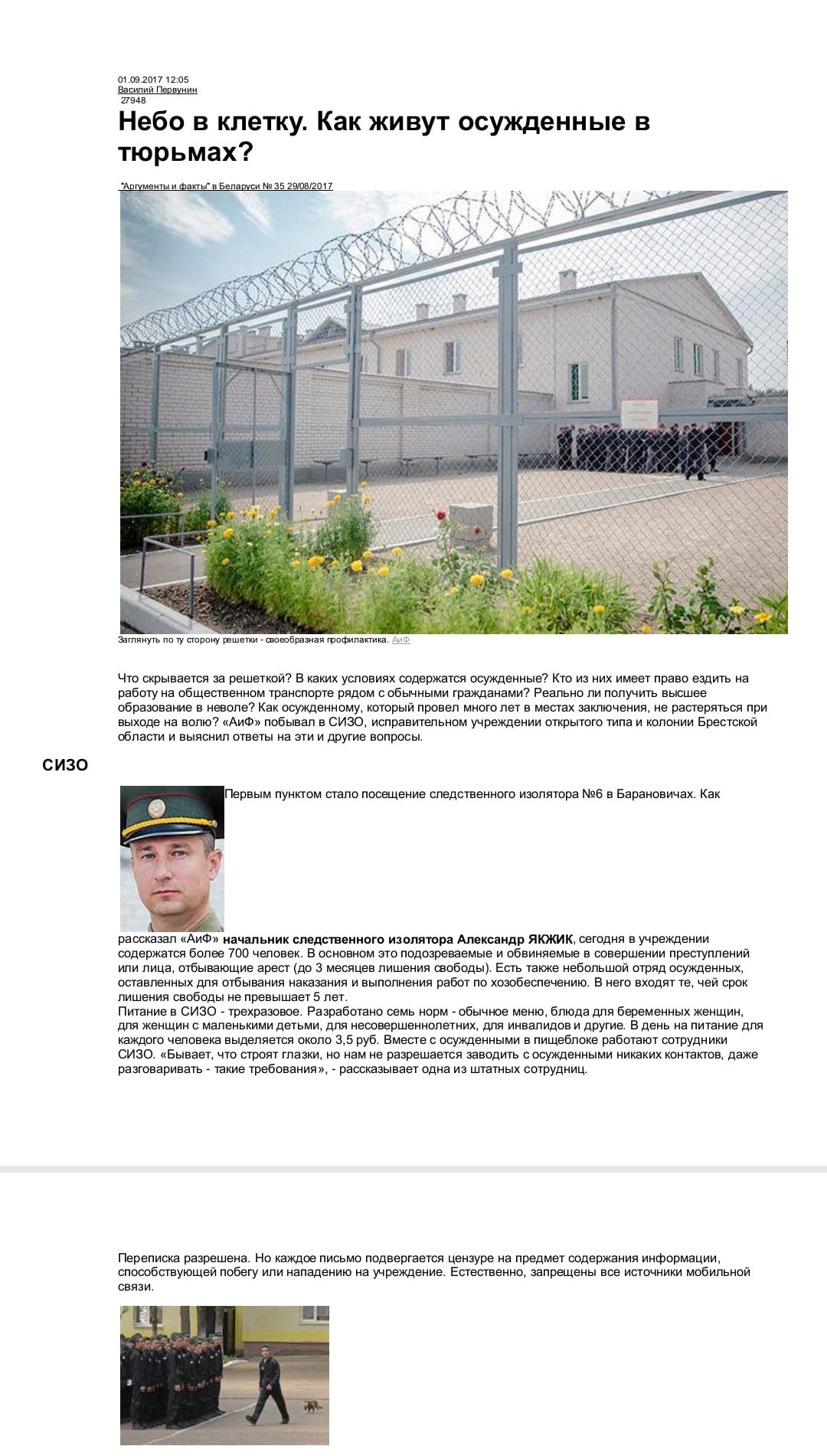 01.09.2017 12:05
Василий Первунин
27948

Небо в клетку. Как живут осужденные в тюрьмах?

"Аргументы и факты" в Беларуси № 35 29/08/2017

Заглянуть по ту сторону решетки - своеобразная профилактика. АиФ

Что скрывается за решеткой? В каких условиях содержатся осужденные? Кто из них имеет право ездить на работу на общественном транспорте рядом с обычными гражданами? Реально ли получить высшее образование в неволе? Как осужденному, который провел много лет в местах заключения, не растеряться при выходе на волю? «АиФ» побывал в СИЗО, исправительном учреждении открытого типа и колонии Брестской области и выяснил ответы на эти и другие вопросы.

СИЗО

Первым пунктом стало посещение следственного изолятора №6 в Барановичах. Как рассказал «АиФ» начальник следственного изолятора Александр ЯКЖИК, сегодня в учреждении содержатся более 700 человек. В основном это подозреваемые и обвиняемые в совершении преступлений или лица, отбывающие арест (до 3 месяцев лишения свободы). Есть также небольшой отряд осужденных, оставленных для отбывания наказания и выполнения работ по хозобеспечению. В него входят те, чей срок лишения свободы не превышает 5 лет.
Питание в СИЗО - трехразовое. Разработано семь норм - обычное меню, блюда для беременных женщин, для женщин с маленькими детьми, для несовершеннолетних, для инвалидов и другие. В день на питание для каждого человека выделяется около 3,5 руб. Вместе с осужденными в пищеблоке работают сотрудники СИЗО. «Бывает, что строят глазки, но нам не разрешается заводить с осужденными никаких контактов, даже разговаривать - такие требования», - рассказывает одна из штатных сотрудниц.

Переписка разрешена. Но каждое письмо подвергается цензуре на предмет содержания информации, способствующей побегу или нападению на учреждение. Естественно, запрещены все источники мобильной связи.